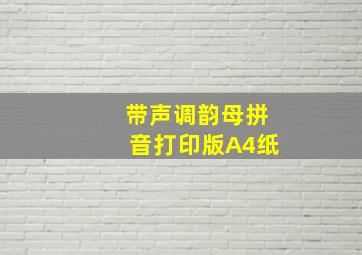 带声调韵母拼音打印版A4纸